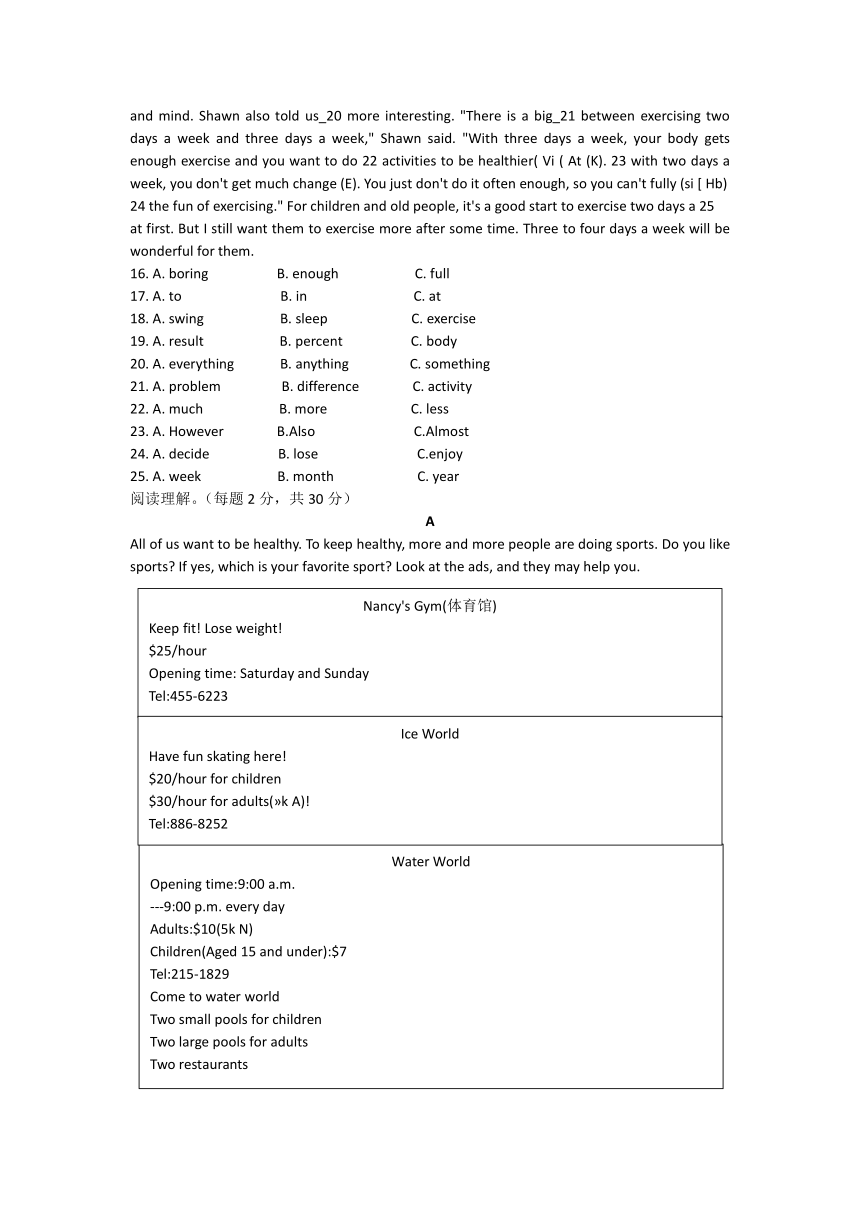 and mind. Shawn also told us_20 more interesting. "There is a big_21 between exercising two days a week and three days a week," Shawn said. "With three days a week, your body gets enough exercise and you want to do 22 activities to be healthier( Vi ( At (K). 23 with two days a week, you don't get much change (E). You just don't do it often enough, so you can't fully (si [ Hb) 24 the fun of exercising." For children and old people, it's a good start to exercise two days a 25 at first. But I still want them to exercise more after some time. Three to four days a week will be wonderful for them.

16. A. boring B. enough C. full
17. A. to B. in C. at
18. A. swing B. sleep C. exercise
19. A. result B. percent C. body
20. A. everything B. anything C. something
21. A. problem B. difference C. activity
22. A. much B. more C. less
23. A. However B.Also C.Almost
24. A. decide B. lose C.enjoy
25. A. week B. month C. year

阅读理解。（每题 2 分，共 30 分）

A

All of us want to be healthy. To keep healthy, more and more people are doing sports. Do you like sports? If yes, which is your favorite sport? Look at the ads, and they may help you.

Nancy's Gym(体育馆)
Keep fit! Lose weight!
$25/hour
Opening time: Saturday and Sunday
Tel:455-6223

Ice World
Have fun skating here!
$20/hour for children
$30/hour for adults(»k A)!
Tel:886-8252

Water World
Opening time:9:00 a.m.
---9:00 p.m. every day
Adults:$10(5k N)
Children(Aged 15 and under):$7
Tel:215-1829
Come to water world
Two small pools for children
Two large pools for adults
Two restaurants